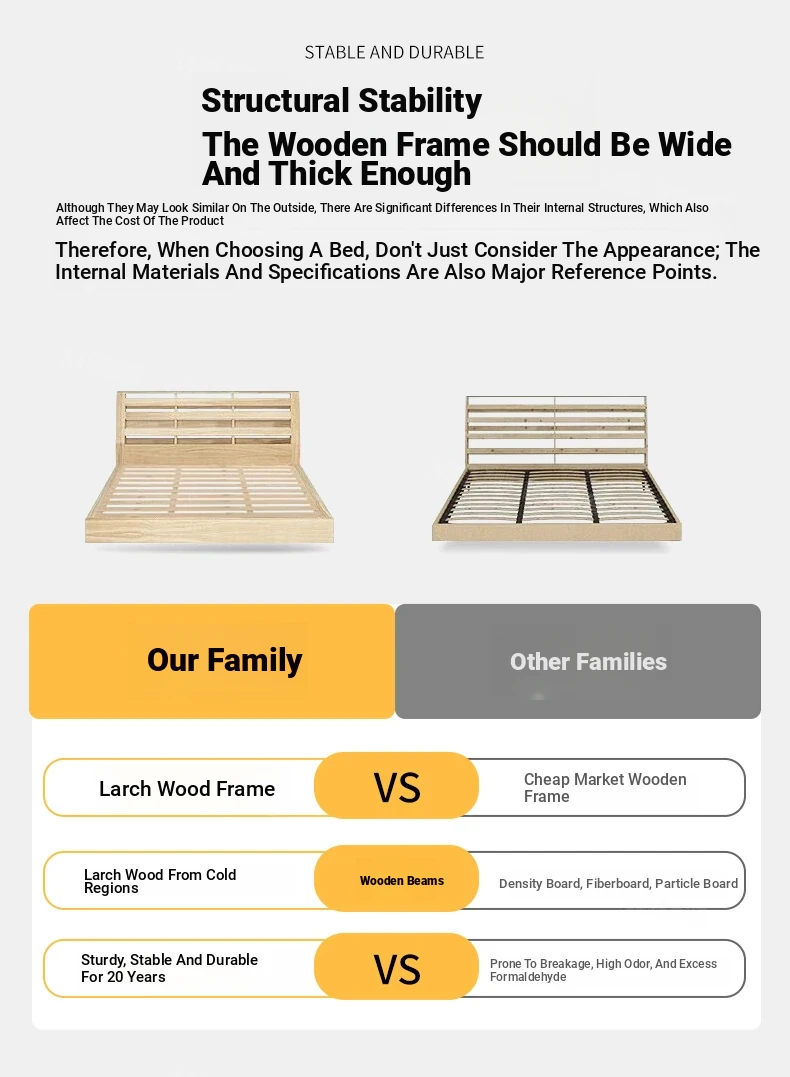 STABLE AND DURABLE

Structural Stability

The Wooden Frame Should Be Wide And Thick Enough

Although They May Look Similar On The Outside, There Are Significant Differences In Their Internal Structures, Which Also Affect The Cost Of The Product

Therefore, When Choosing A Bed, Don't Just Consider The Appearance; The Internal Materials And Specifications Are Also Major Reference Points.

Our Family

Other Families

Larch Wood Frame

VS

Cheap Market Wooden Frame

Larch Wood From Cold Regions

Wooden Beams

Density Board, Fiberboard, Particle Board

Sturdy, Stable And Durable For 20 Years

VS

Prone To Breakage, High Odor, And Excess Formaldehyde